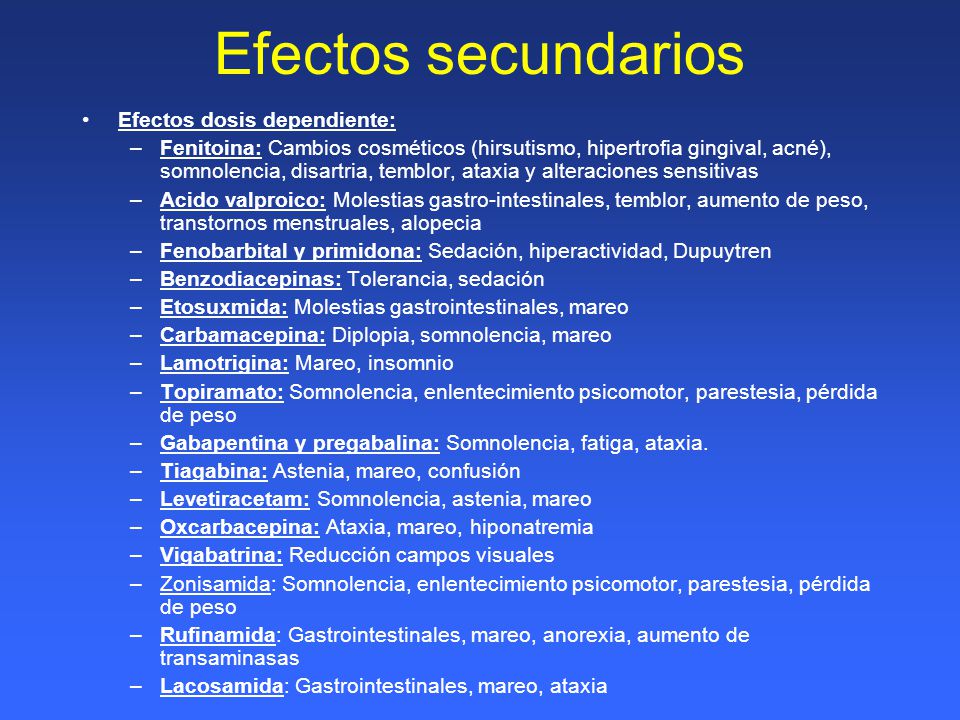 Efectos secundarios

• Efectos dosis dependiente:
– Fenitoina: Cambios cosméticos (hirsutismo, hipertrofia gingival, acné), somnolencia, disartria, temblor, ataxia y alteraciones sensitivas
– Acido valproico: Molestias gastro-intestinales, temblor, aumento de peso, transtornos menstruales, alopecia
– Fenobarbital y primidona: Sedación, hiperactividad, Dupuytren
– Benzodiacepinas: Tolerancia, sedación
– Etosuxmida: Molestias gastrointestinales, mareo
– Carbamacepina: Diplopia, somnolencia, mareo
– Lamotrigina: Mareo, insomnio
– Topiramato: Somnolencia, enlentecimiento psicomotor, parestesia, pérdida de peso
– Gabapentina y pregabalina: Somnolencia, fatiga, ataxia.
– Tiagabina: Astenia, mareo, confusión
– Levetiracetam: Somnolencia, astenia, mareo
– Oxcarbacepina: Ataxia, mareo, hiponatremia
– Vigabatrina: Reducción campos visuales
– Zonisamida: Somnolencia, enlentecimiento psicomotor, parestesia, pérdida de peso
– Rufinamida: Gastrointestinales, mareo, anorexia, aumento de transaminasas
– Lacosamida: Gastrointestinales, mareo, ataxia